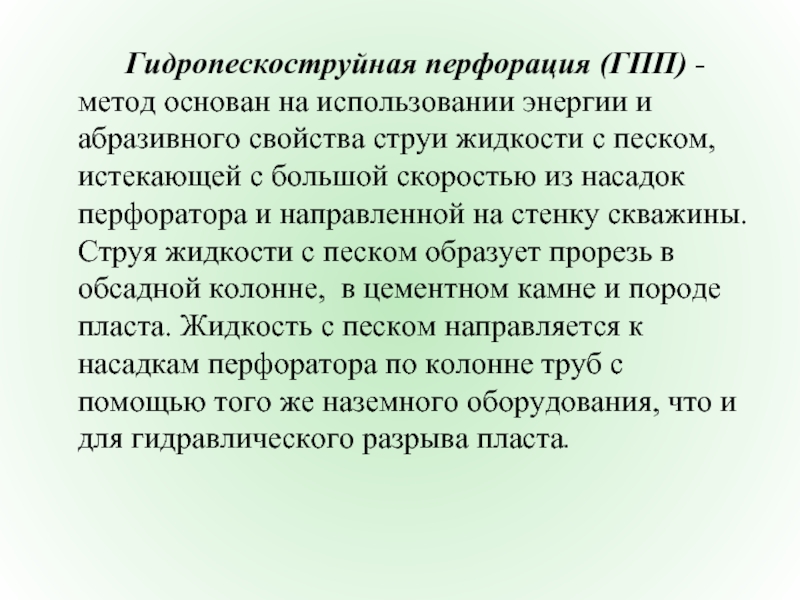 Гидропескоструйная перфорация (ГПП) - метод основан на использовании энергии и абразивного свойства струи жидкости с песком, истекающей с большой скоростью из насадок перфоратора и направленной на стенку скважины. Струя жидкости с песком образует прорезь в обсадной колонне, в цементном камне и породе пласта. Жидкость с песком направляется к насадкам перфоратора по колонне труб с помощью того же наземного оборудования, что и для гидравлического разрыва пласта.